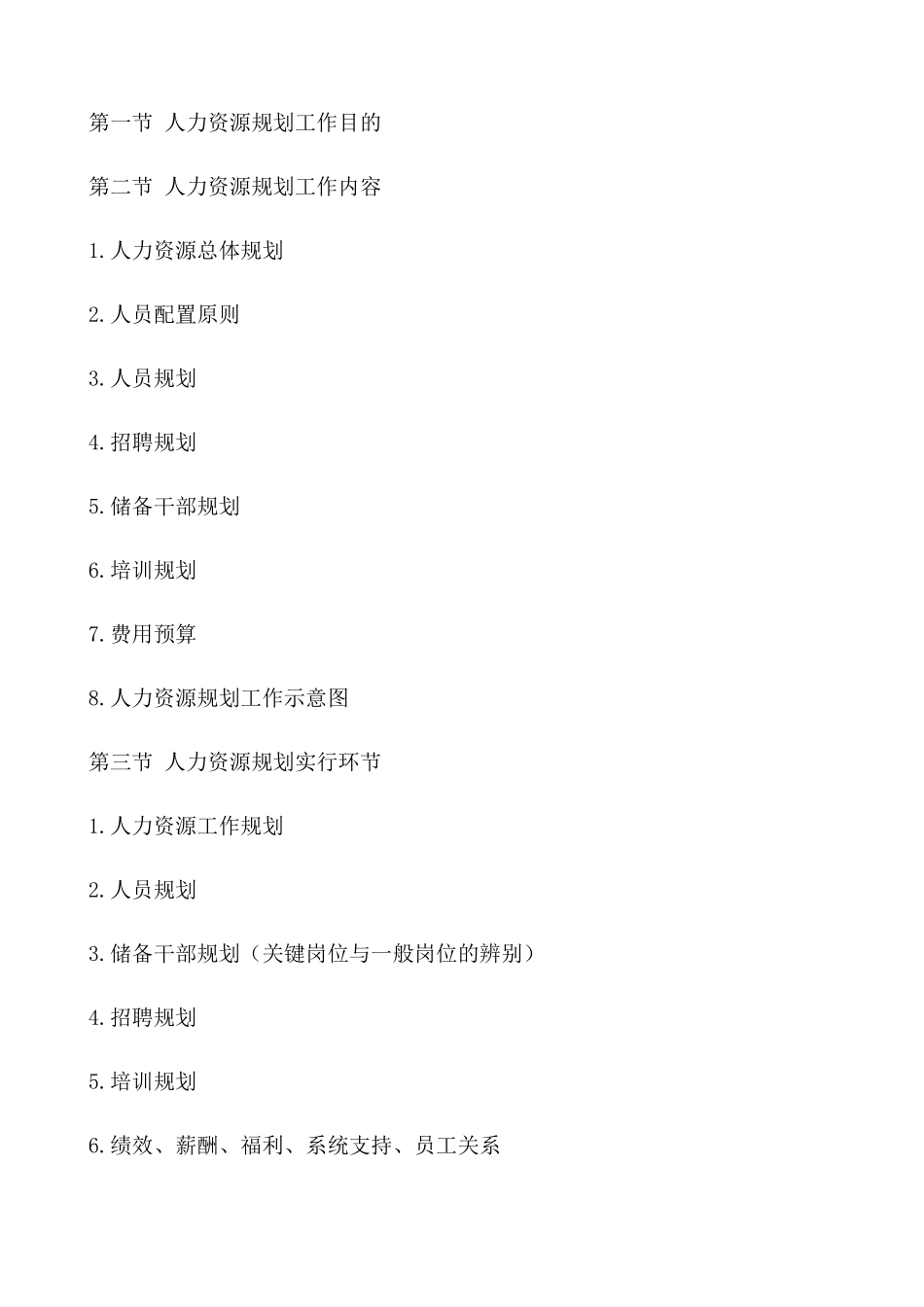 第一节 人力资源规划工作目的

第二节 人力资源规划工作内容

1.人力资源总体规划

2.人员配置原则

3.人员规划

4.招聘规划

5.储备干部规划

6.培训规划

7.费用预算

8.人力资源规划工作示意图

第三节 人力资源规划实行环节

1.人力资源工作规划

2.人员规划

3.储备干部规划（关键岗位与一般岗位的辨别）

4.招聘规划

5.培训规划

6.绩效、薪酬、福利、系统支持、员工关系